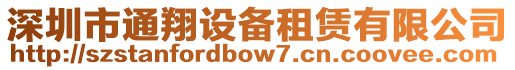 深圳市通翔设备租赁有限公司
http://szstanfordbow7.cn.coovee.com